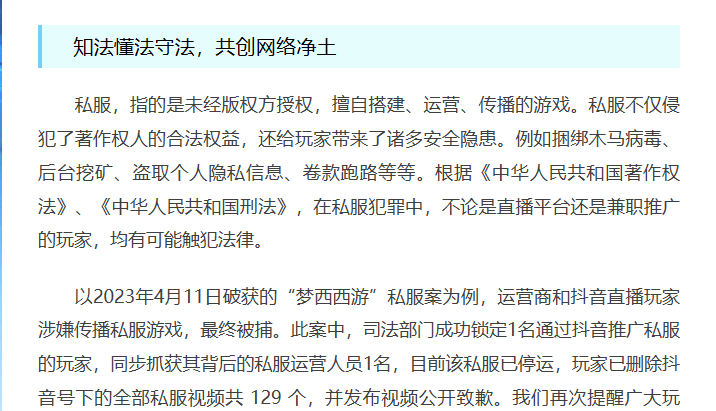 知法懂法守法，共创网络净土

私服，指的是未经版权方授权，擅自搭建、运营、传播的游戏。私服不仅侵犯了著作权人的合法权益，还给玩家带来了诸多安全隐患。例如捆绑木马病毒、后台挖矿、盗取个人隐私信息、卷款跑路等等。根据《中华人民共和国著作权法》、《中华人民共和国刑法》，在私服犯罪中，不论是直播平台还是兼职推广的玩家，均有可能触犯法律。

以2023年4月11日破获的“梦西西游”私服案为例，运营商和抖音直播玩家涉嫌传播私服游戏，最终被捕。此案中，司法部门成功锁定1名通过抖音推广私服的玩家，同步抓获其背后的私服运营人员1名，目前该私服已停运，玩家已删除抖音号下的全部私服视频共 129 个，并发布视频公开致歉。我们再次提醒广大玩